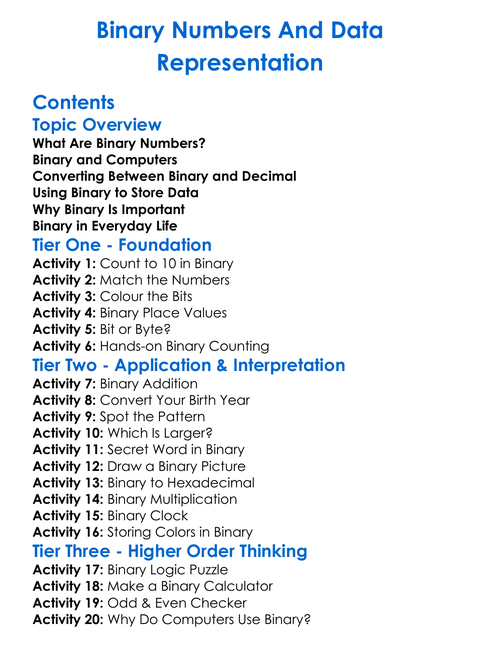 Binary Numbers And Data Representation

Contents

Topic Overview

What Are Binary Numbers?
Binary and Computers
Converting Between Binary and Decimal
Using Binary to Store Data
Why Binary Is Important
Binary in Everyday Life

Tier One - Foundation

Activity 1: Count to 10 in Binary
Activity 2: Match the Numbers
Activity 3: Colour the Bits
Activity 4: Binary Place Values
Activity 5: Bit or Byte?
Activity 6: Hands-on Binary Counting

Tier Two - Application & Interpretation

Activity 7: Binary Addition
Activity 8: Convert Your Birth Year
Activity 9: Spot the Pattern
Activity 10: Which Is Larger?
Activity 11: Secret Word in Binary
Activity 12: Draw a Binary Picture
Activity 13: Binary to Hexadecimal
Activity 14: Binary Multiplication
Activity 15: Binary Clock
Activity 16: Storing Colors in Binary

Tier Three - Higher Order Thinking

Activity 17: Binary Logic Puzzle
Activity 18: Make a Binary Calculator
Activity 19: Odd & Even Checker
Activity 20: Why Do Computers Use Binary?